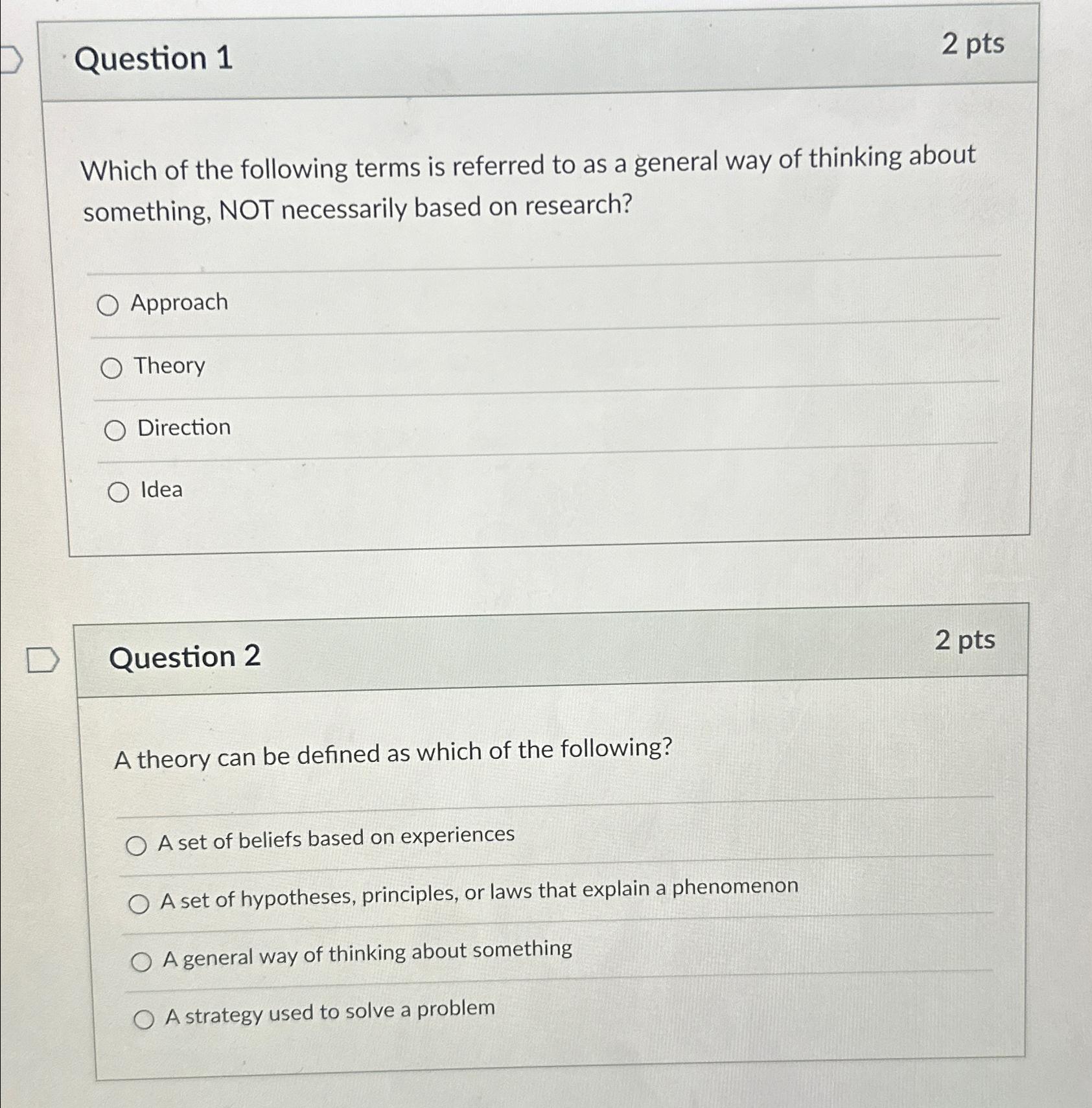 Question 1

2 pts

Which of the following terms is referred to as a general way of thinking about something, NOT necessarily based on research?

Approach

Theory

Direction

Idea

Question 2

2 pts

A theory can be defined as which of the following?

A set of beliefs based on experiences

A set of hypotheses, principles, or laws that explain a phenomenon

A general way of thinking about something

A strategy used to solve a problem